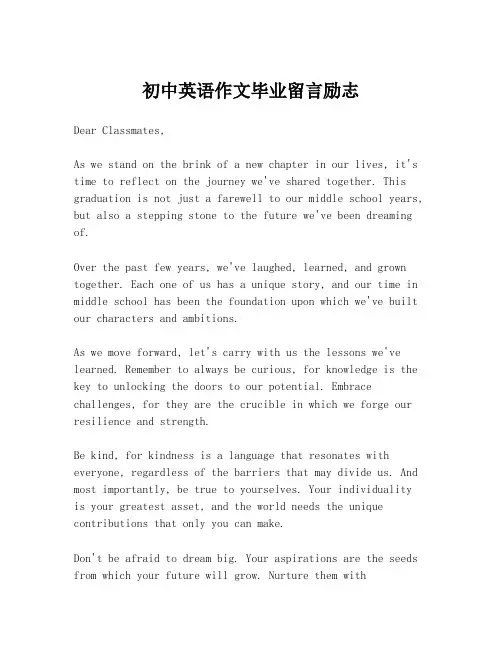 初中英语作文毕业留言励志

Dear Classmates,

As we stand on the brink of a new chapter in our lives, it's time to reflect on the journey we've shared together. This graduation is not just a farewell to our middle school years, but also a stepping stone to the future we've been dreaming of.

Over the past few years, we've laughed, learned, and grown together. Each one of us has a unique story, and our time in middle school has been the foundation upon which we've built our characters and ambitions.

As we move forward, let's carry with us the lessons we've learned. Remember to always be curious, for knowledge is the key to unlocking the doors to our potential. Embrace challenges, for they are the crucible in which we forge our resilience and strength.

Be kind, for kindness is a language that resonates with everyone, regardless of the barriers that may divide us. And most importantly, be true to yourselves. Your individuality is your greatest asset, and the world needs the unique contributions that only you can make.

Don't be afraid to dream big. Your aspirations are the seeds from which your future will grow. Nurture them with